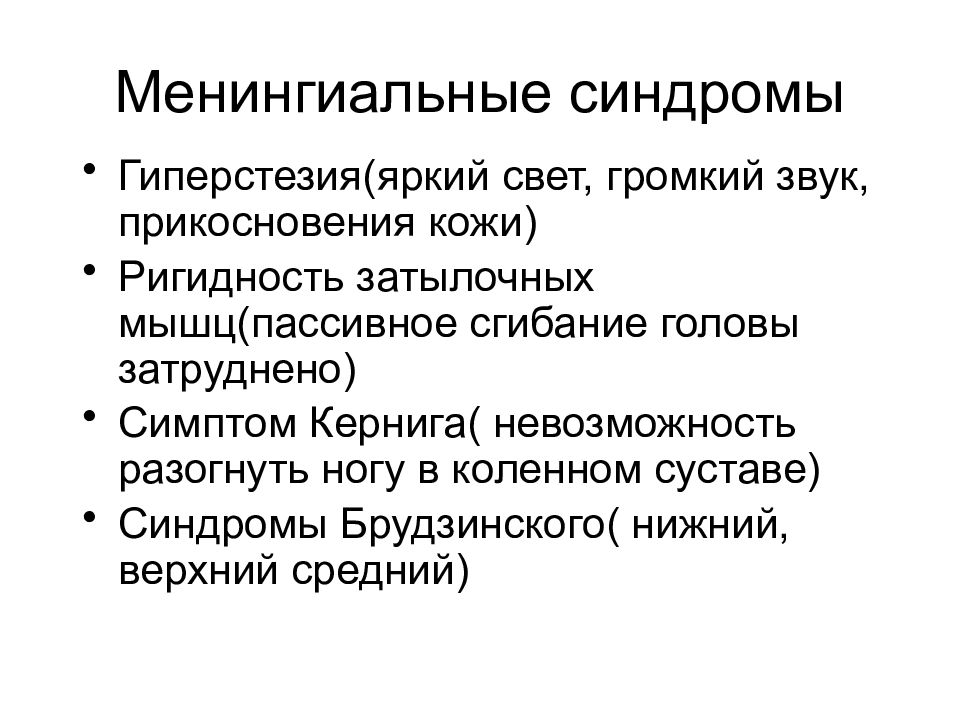 Менингиальные синдромы

• Гиперстезия(яркий свет, громкий звук, прикосновения кожи)
• Ригидность затылочных мышц(пассивное сгибание головы затруднено)
• Симптом Кернига( невозможность разогнуть ногу в коленном суставе)
• Синдромы Брудзинского( нижний, верхний средний)